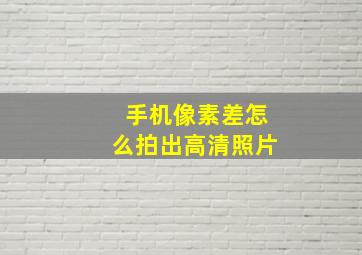 手机像素差怎么拍出高清照片